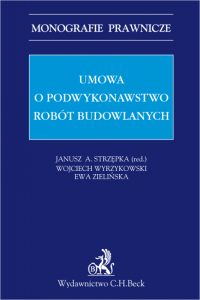 MONOGRAFIE PRAWNICZE

UMOWA
O PODWYKONAWSTWO
ROBÓT BUDOWLANYCH

JANUSZ A. STRZĘPKA (red.)
WOJCIECH WYRZYKOWSKI
EWA ZIELIŃSKA

B

Wydawnictwo C.H.Beck